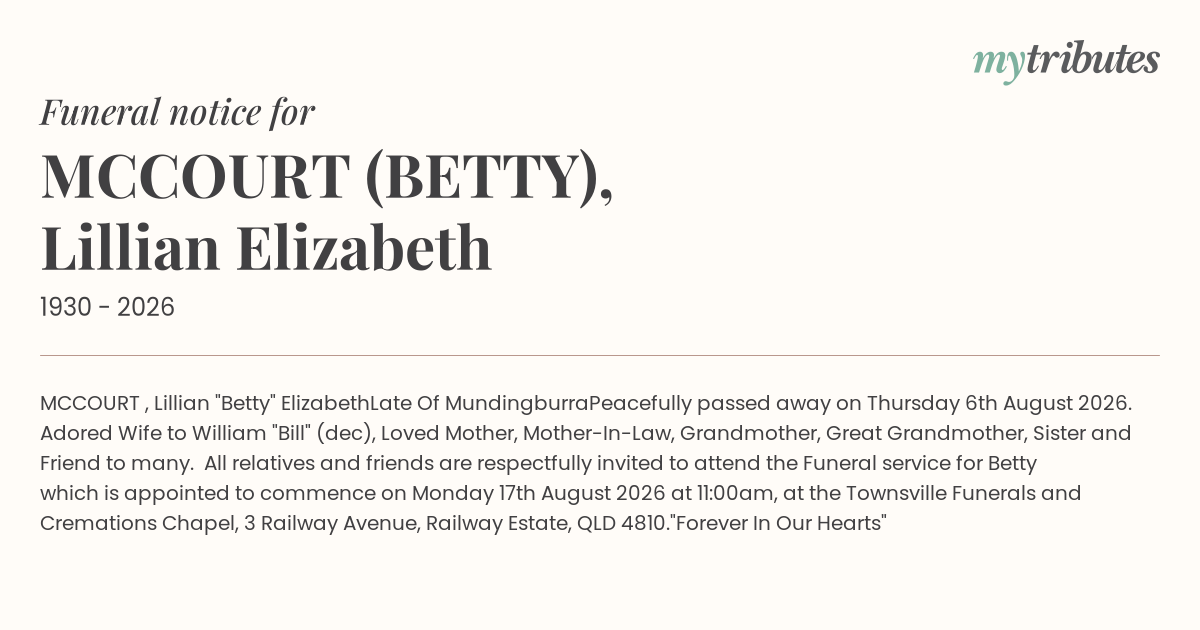 mytributes

Funeral notice for

MCCOURT (BETTY), Lillian Elizabeth

1930 - 2026

MCCOURT , Lillian "Betty" ElizabethLate Of MundingburraPeacefully passed away on Thursday 6th August 2026. Adored Wife to William "Bill" (dec), Loved Mother, Mother-In-Law, Grandmother, Great Grandmother, Sister and Friend to many. All relatives and friends are respectfully invited to attend the Funeral service for Betty which is appointed to commence on Monday 17th August 2026 at 11:00am, at the Townsville Funerals and Cremations Chapel, 3 Railway Avenue, Railway Estate, QLD 4810."Forever In Our Hearts"